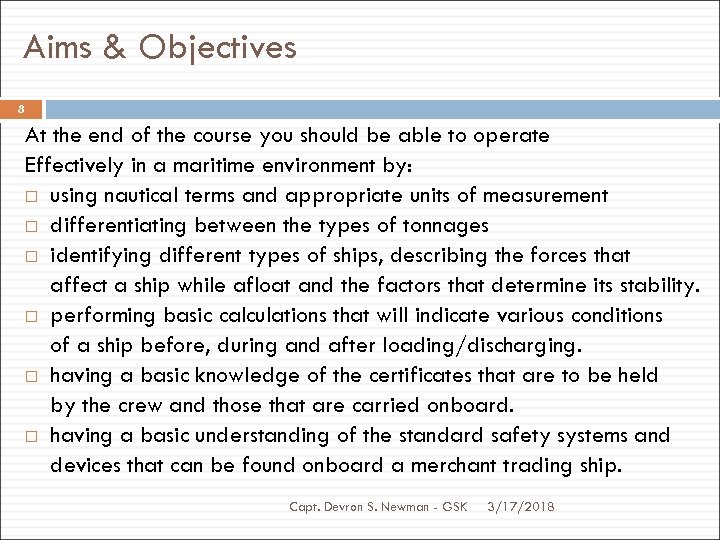 Aims & Objectives

8

At the end of the course you should be able to operate Effectively in a maritime environment by:
□ using nautical terms and appropriate units of measurement
□ differentiating between the types of tonnages
□ identifying different types of ships, describing the forces that affect a ship while afloat and the factors that determine its stability.
□ performing basic calculations that will indicate various conditions of a ship before, during and after loading/discharging.
□ having a basic knowledge of the certificates that are to be held by the crew and those that are carried onboard.
□ having a basic understanding of the standard safety systems and devices that can be found onboard a merchant trading ship.

Capt. Devron S. Newman - GSK 3/17/2018